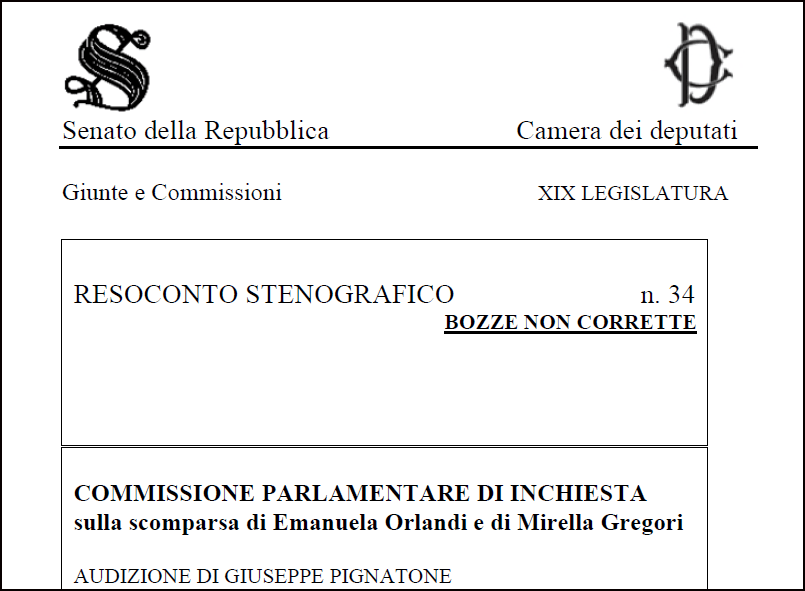 Senato della Repubblica

Camera dei deputati

Giunte e Commissioni

XIX LEGISLATURA

RESOCONTO STENOGRAFICO

n. 34

BOZZE NON CORRETTE

COMMISSIONE PARLAMENTARE DI INCHIESTA sulla scomparsa di Emanuela Orlandi e di Mirella Gregori

AUDIZIONE DI GIUSEPPE PIGNATONE